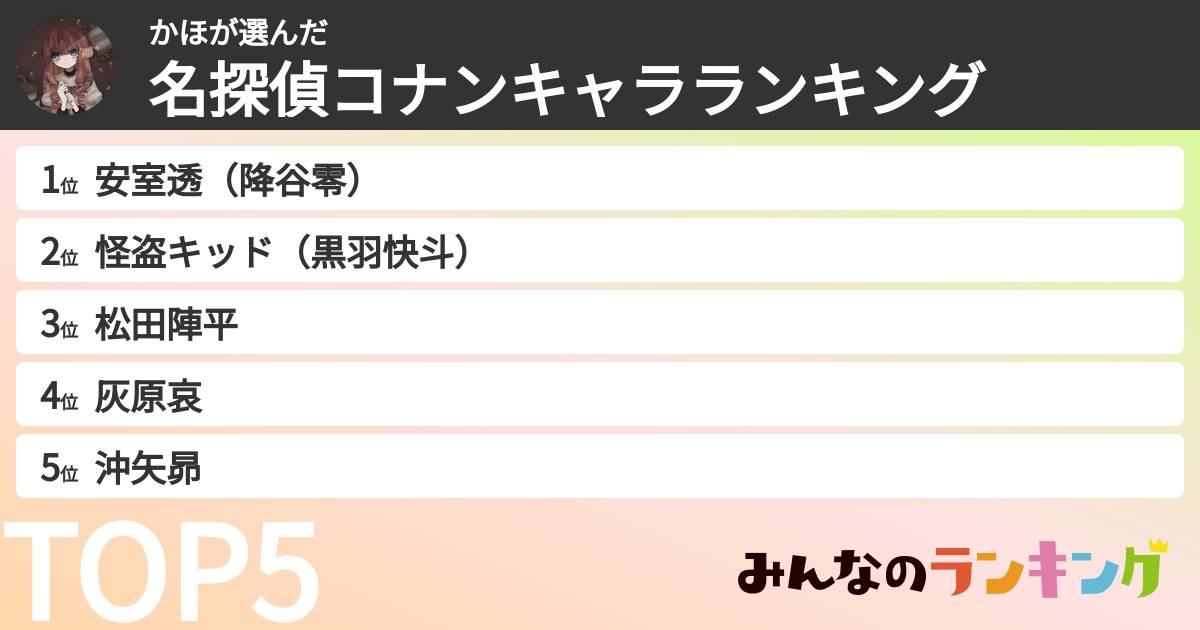 かほが選んだ
名探偵コナンキャラランキング

1位 安室透（降谷零）

2位 怪盗キッド（黒羽快斗）

3位 松田陣平

4位 灰原哀

5位 沖矢昴

TOP5

みんなのランキング